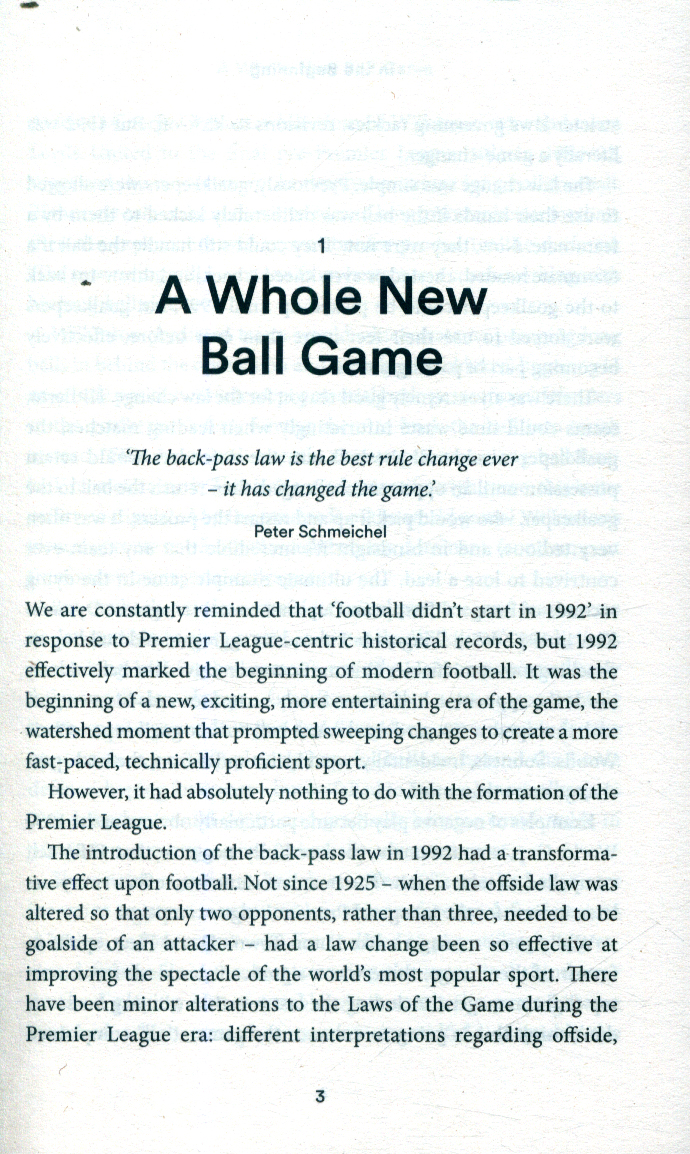 1

A Whole New Ball Game

'The back-pass law is the best rule change ever – it has changed the game.'

Peter Schmeichel

We are constantly reminded that 'football didn't start in 1992' in response to Premier League-centric historical records, but 1992 effectively marked the beginning of modern football. It was the beginning of a new, exciting, more entertaining era of the game, the watershed moment that prompted sweeping changes to create a more fast-paced, technically proficient sport.

However, it had absolutely nothing to do with the formation of the Premier League.

The introduction of the back-pass law in 1992 had a transformative effect upon football. Not since 1925 – when the offside law was altered so that only two opponents, rather than three, needed to be goalside of an attacker – had a law change been so effective at improving the spectacle of the world's most popular sport. There have been minor alterations to the Laws of the Game during the Premier League era: different interpretations regarding offside,

3